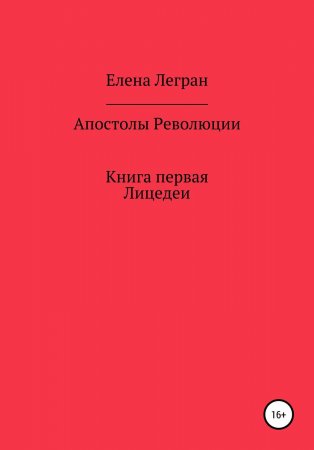 Елена Легран

Апостолы Революции

Книга первая
Лицедеи

16+